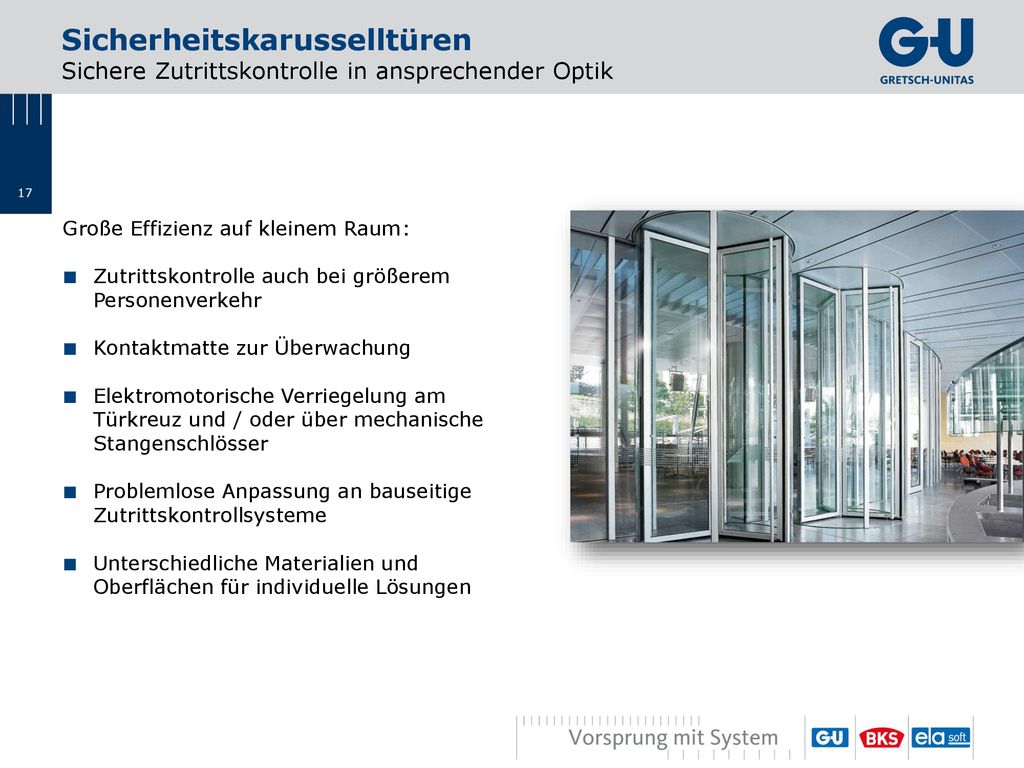 Sicherheitskarusselltüren
Sichere Zutrittskontrolle in ansprechender Optik

G-U
GRETSCH-UNITAS

17

Große Effizienz auf kleinem Raum:

■ Zutrittskontrolle auch bei größerem Personenverkehr

■ Kontaktmatte zur Überwachung

■ Elektromotorische Verriegelung am Türkreuz und / oder über mechanische Stangenschlösser

■ Problemlose Anpassung an bauseitige Zutrittskontrollsysteme

■ Unterschiedliche Materialien und Oberflächen für individuelle Lösungen

Vorsprung mit System

G-U BKS ela soft